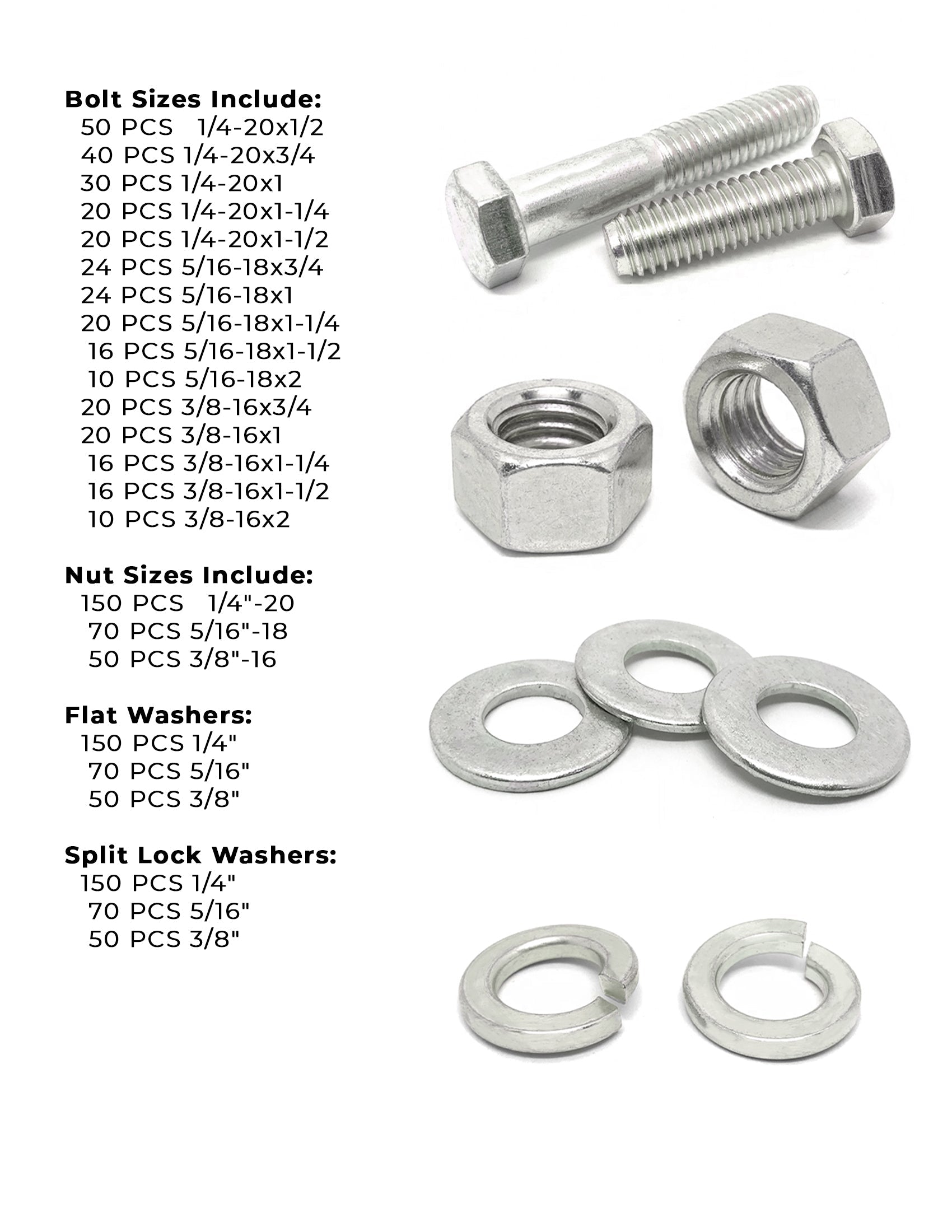 Bolt Sizes Include:
50 PCS 1/4-20x1/2
40 PCS 1/4-20x3/4
30 PCS 1/4-20x1
20 PCS 1/4-20x1-1/4
20 PCS 1/4-20x1-1/2
24 PCS 5/16-18x3/4
24 PCS 5/16-18x1
20 PCS 5/16-18x1-1/4
16 PCS 5/16-18x1-1/2
10 PCS 5/16-18x2
20 PCS 3/8-16x3/4
20 PCS 3/8-16x1
16 PCS 3/8-16x1-1/4
16 PCS 3/8-16x1-1/2
10 PCS 3/8-16x2

Nut Sizes Include:
150 PCS 1/4"-20
70 PCS 5/16"-18
50 PCS 3/8"-16

Flat Washers:
150 PCS 1/4"
70 PCS 5/16"
50 PCS 3/8"

Split Lock Washers:
150 PCS 1/4"
70 PCS 5/16"
50 PCS 3/8"